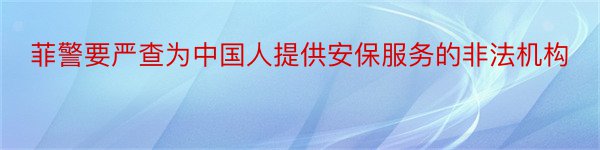 菲警要严查为中国人提供安保服务的非法机构